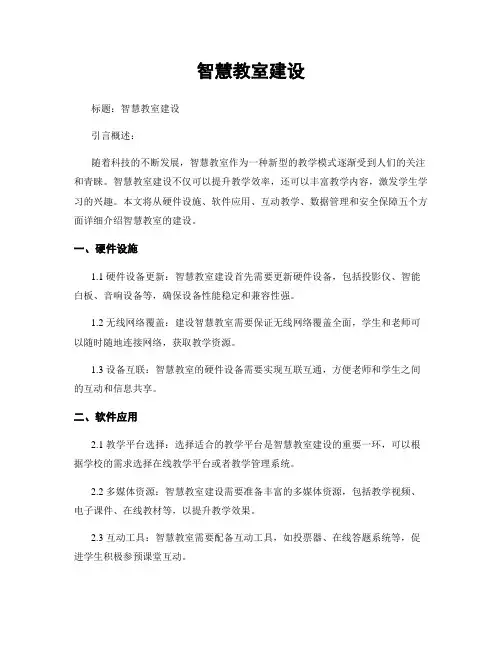 智慧教室建设

标题：智慧教室建设

引言概述：

随着科技的不断发展，智慧教室作为一种新型的教学模式逐渐受到人们的关注和青睐。智慧教室建设不仅可以提升教学效率，还可以丰富教学内容，激发学生学习的兴趣。本文将从硬件设施、软件应用、互动教学、数据管理和安全保障五个方面详细介绍智慧教室的建设。

一、硬件设施

1.1 硬件设备更新：智慧教室建设首先需要更新硬件设备，包括投影仪、智能白板、音响设备等，确保设备性能稳定和兼容性强。

1.2 无线网络覆盖：建设智慧教室需要保证无线网络覆盖全面，学生和老师可以随时随地连接网络，获取教学资源。

1.3 设备互联：智慧教室的硬件设备需要实现互联互通，方便老师和学生之间的互动和信息共享。

二、软件应用

2.1 教学平台选择：选择适合的教学平台是智慧教室建设的重要一环，可以根据学校的需求选择在线教学平台或者教学管理系统。

2.2 多媒体资源：智慧教室建设需要准备丰富的多媒体资源，包括教学视频、电子课件、在线教材等，以提升教学效果。

2.3 互动工具：智慧教室需要配备互动工具，如投票器、在线答题系统等，促进学生积极参预课堂互动。